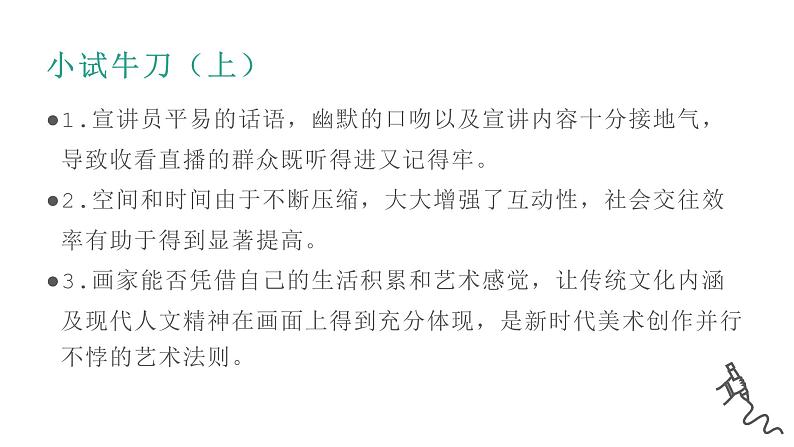 小试牛刀（上）

●1.宣讲员平易的话语，幽默的口吻以及宣讲内容十分接地气，导致收看直播的群众既听得进又记得牢。

●2.空间和时间由于不断压缩，大大增强了互动性，社会交往效率有助于得到显著提高。

●3.画家能否凭借自己的生活积累和艺术感觉，让传统文化内涵及现代人文精神在画面上得到充分体现，是新时代美术创作并行不悖的艺术法则。